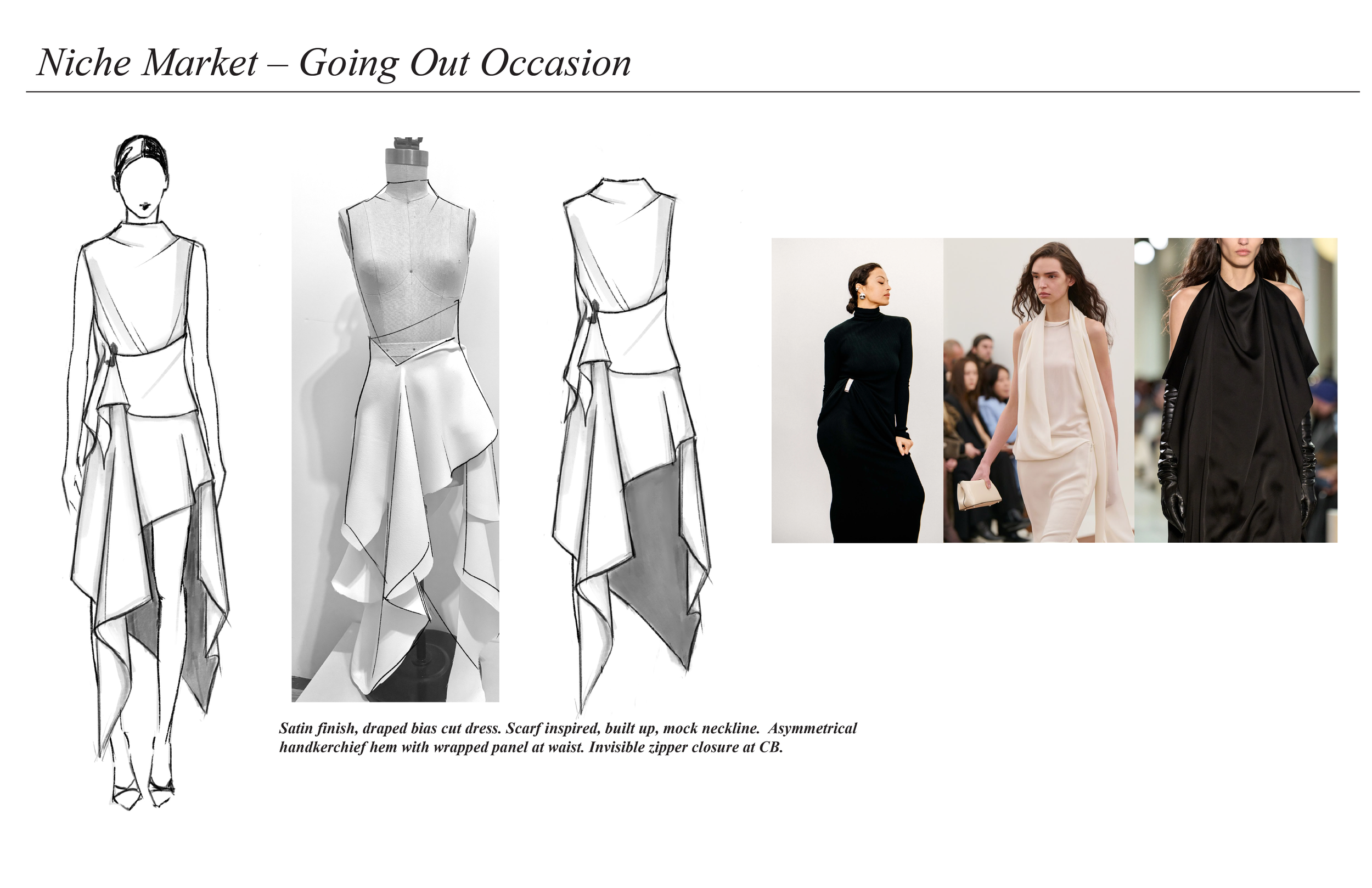 Niche Market – Going Out Occasion

Satin finish, draped bias cut dress. Scarf inspired, built up, mock neckline. Asymmetrical handkerchief hem with wrapped panel at waist. Invisible zipper closure at CB.